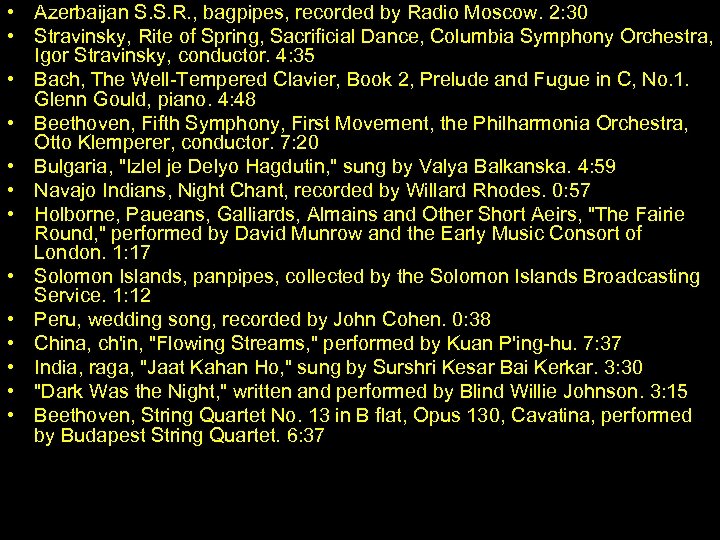 • Azerbaijan S.S.R., bagpipes, recorded by Radio Moscow. 2:30
• Stravinsky, Rite of Spring, Sacrificial Dance, Columbia Symphony Orchestra, Igor Stravinsky, conductor. 4:35
• Bach, The Well-Tempered Clavier, Book 2, Prelude and Fugue in C, No.1. Glenn Gould, piano. 4:48
• Beethoven, Fifth Symphony, First Movement, the Philharmonia Orchestra, Otto Klemperer, conductor. 7:20
• Bulgaria, "Izlel je Delyo Hagdutin," sung by Valya Balkanska. 4:59
• Navajo Indians, Night Chant, recorded by Willard Rhodes. 0:57
• Holborne, Paueans, Galliards, Almains and Other Short Aeirs, "The Fairie Round," performed by David Munrow and the Early Music Consort of London. 1:17
• Solomon Islands, panpipes, collected by the Solomon Islands Broadcasting Service. 1:12
• Peru, wedding song, recorded by John Cohen. 0:38
• China, ch'in, "Flowing Streams," performed by Kuan P'ing-hu. 7:37
• India, raga, "Jaat Kahan Ho," sung by Surshri Kesar Bai Kerkar. 3:30
• "Dark Was the Night," written and performed by Blind Willie Johnson. 3:15
• Beethoven, String Quartet No. 13 in B flat, Opus 130, Cavatina, performed by Budapest String Quartet. 6:37